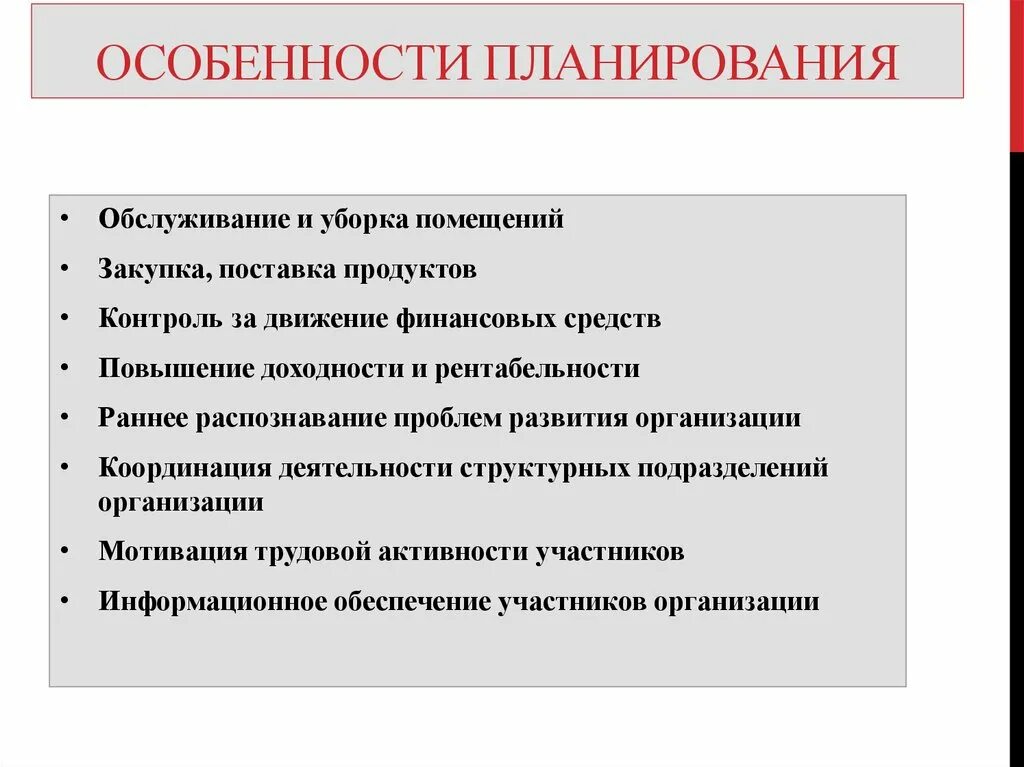 ОСОБЕННОСТИ ПЛАНИРОВАНИЯ

• Обслуживание и уборка помещений
• Закупка, поставка продуктов
• Контроль за движение финансовых средств
• Повышение доходности и рентабельности
• Раннее распознавание проблем развития организации
• Координация деятельности структурных подразделений организации
• Мотивация трудовой активности участников
• Информационное обеспечение участников организации